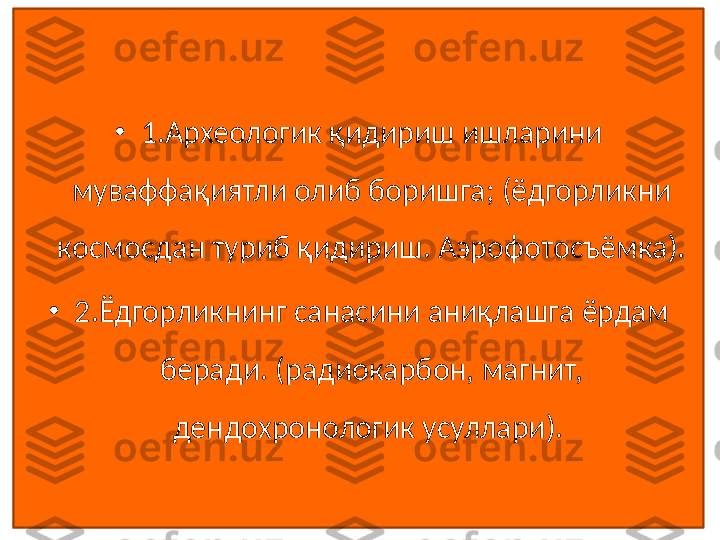 oefen.uz oefen.uz

• 1.Археологик қидириш ишларини муваффақиятли олиб боришга; (ёдгорликни космосдан туриб қидириш. Аэрофотосъёмка).

• 2.Ёдгорликнинг санасини аниқлашга ёрдам беради. (радиокарбон, магнит, дендохронологик усуллари).

oefen.uz oefen.uz

oefen.uz oefen.uz